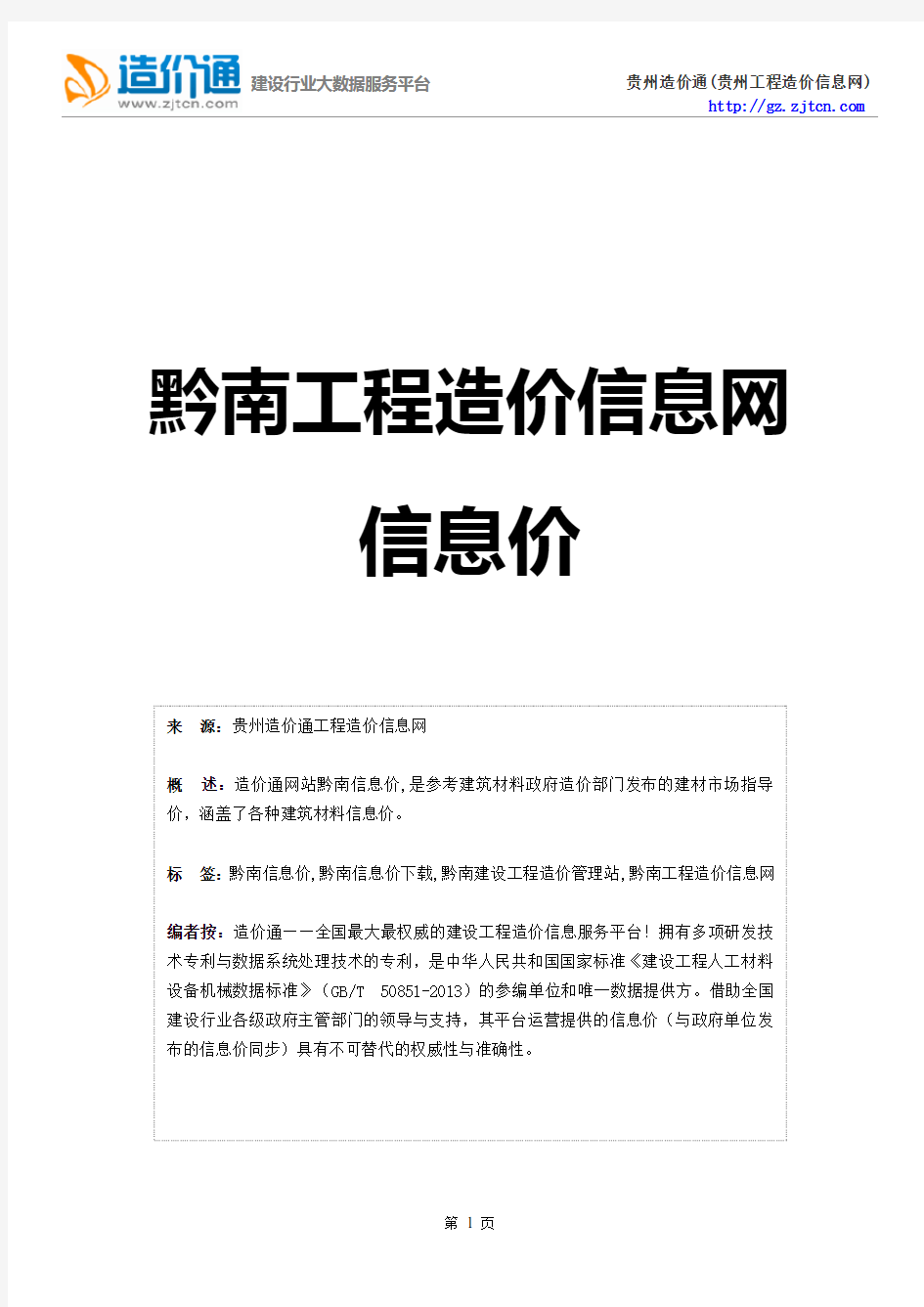 造价通
www.zjtcn.com
建设行业大数据服务平台

贵州造价通(贵州工程造价信息网)
http://gz.zjtcn.com

黔南工程造价信息网

信息价

来　源：贵州造价通工程造价信息网

概　述：造价通网站黔南信息价,是参考建筑材料政府造价部门发布的建材市场指导价，涵盖了各种建筑材料信息价。

标　签：黔南信息价,黔南信息价下载,黔南建设工程造价管理站,黔南工程造价信息网

编者按：造价通——全国最大最权威的建设工程造价信息服务平台！拥有多项研发技术专利与数据系统处理技术的专利，是中华人民共和国国家标准《建设工程人工材料设备机械数据标准》（GB/T 50851-2013）的参编单位和唯一数据提供方。借助全国建设行业各级政府主管部门的领导与支持，其平台运营提供的信息价（与政府单位发布的信息价同步）具有不可替代的权威性与准确性。

第 1 页